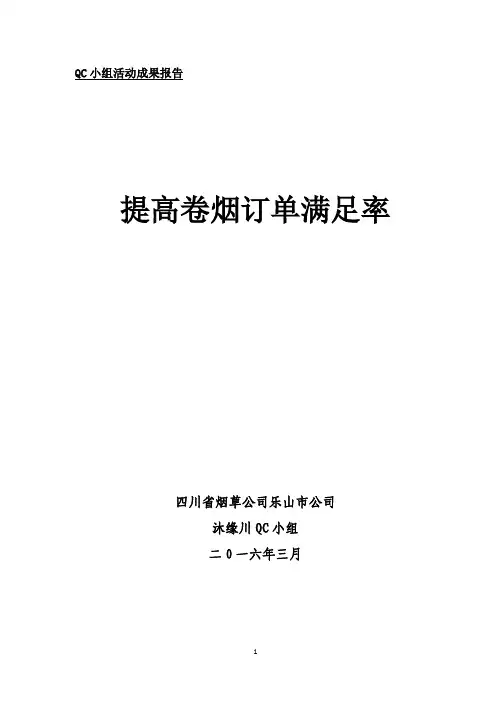 QC小组活动成果报告

提高卷烟订单满足率

四川省烟草公司乐山市公司

沐缘川QC小组

二0一六年三月

1